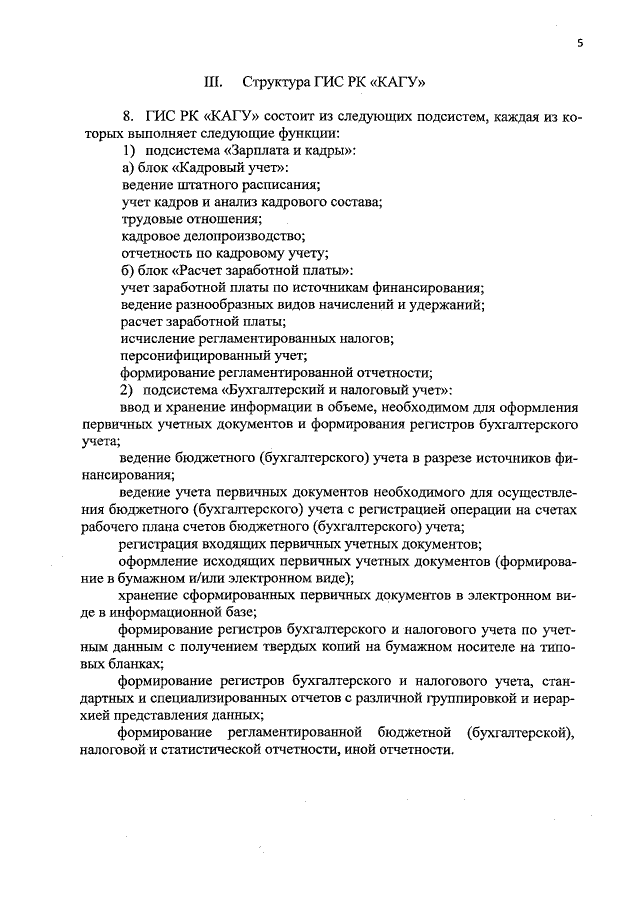 5

III. Структура ГИС РК «КАГУ»

8. ГИС РК «КАГУ» состоит из следующих подсистем, каждая из которых выполняет следующие функции:

1) подсистема «Зарплата и кадры»:

а) блок «Кадровый учет»:

ведение штатного расписания;

учет кадров и анализ кадрового состава;

трудовые отношения;

кадровое делопроизводство;

отчетность по кадровому учету;

б) блок «Расчет заработной платы»:

учет заработной платы по источникам финансирования;

ведение разнообразных видов начислений и удержаний;

расчет заработной платы;

исчисление регламентированных налогов;

персонифицированный учет;

формирование регламентированной отчетности;

2) подсистема «Бухгалтерский и налоговый учет»:

ввод и хранение информации в объеме, необходимом для оформления первичных учетных документов и формирования регистров бухгалтерского учета;

ведение бюджетного (бухгалтерского) учета в разрезе источников финансирования;

ведение учета первичных документов необходимого для осуществления бюджетного (бухгалтерского) учета с регистрацией операции на счетах рабочего плана счетов бюджетного (бухгалтерского) учета;

регистрация входящих первичных учетных документов;

оформление исходящих первичных учетных документов (формирование в бумажном и/или электронном виде);

хранение сформированных первичных документов в электронном виде в информационной базе;

формирование регистров бухгалтерского и налогового учета по учетным данным с получением твердых копий на бумажном носителе на типовых бланках;

формирование регистров бухгалтерского и налогового учета, стандартных и специализированных отчетов с различной группировкой и иерархией представления данных;

формирование регламентированной бюджетной (бухгалтерской), налоговой и статистической отчетности, иной отчетности.